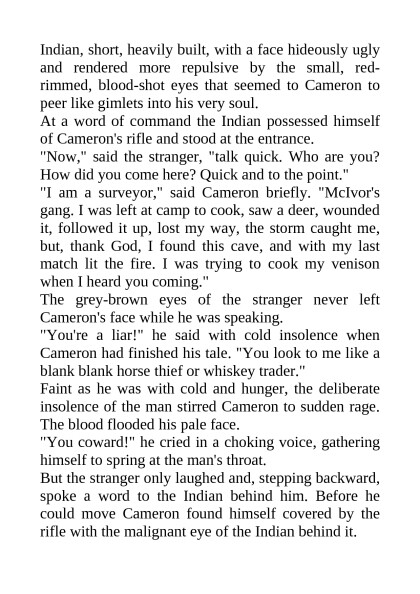 Indian, short, heavily built, with a face hideously ugly and rendered more repulsive by the small, red-rimmed, blood-shot eyes that seemed to Cameron to peer like gimlets into his very soul.
At a word of command the Indian possessed himself of Cameron's rifle and stood at the entrance.
"Now," said the stranger, "talk quick. Who are you? How did you come here? Quick and to the point."
"I am a surveyor," said Cameron briefly. "McIvor's gang. I was left at camp to cook, saw a deer, wounded it, followed it up, lost my way, the storm caught me, but, thank God, I found this cave, and with my last match lit the fire. I was trying to cook my venison when I heard you coming."
The grey-brown eyes of the stranger never left Cameron's face while he was speaking.
"You're a liar!" he said with cold insolence when Cameron had finished his tale. "You look to me like a blank blank horse thief or whiskey trader."
Faint as he was with cold and hunger, the deliberate insolence of the man stirred Cameron to sudden rage. The blood flooded his pale face.
"You coward!" he cried in a choking voice, gathering himself to spring at the man's throat.
But the stranger only laughed and, stepping backward, spoke a word to the Indian behind him. Before he could move Cameron found himself covered by the rifle with the malignant eye of the Indian behind it.